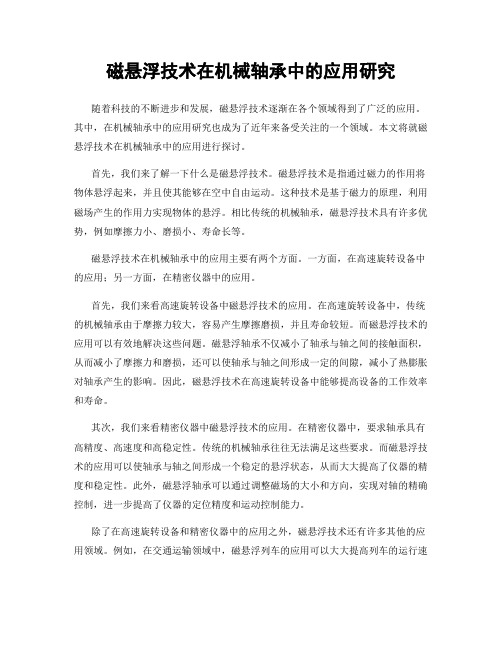 磁悬浮技术在机械轴承中的应用研究

随着科技的不断进步和发展，磁悬浮技术逐渐在各个领域得到了广泛的应用。其中，在机械轴承中的应用研究也成为了近年来备受关注的一个领域。本文将就磁悬浮技术在机械轴承中的应用进行探讨。

首先，我们来了解一下什么是磁悬浮技术。磁悬浮技术是指通过磁力的作用将物体悬浮起来，并且使其能够在空中自由运动。这种技术是基于磁力的原理，利用磁场产生的作用力实现物体的悬浮。相比传统的机械轴承，磁悬浮技术具有许多优势，例如摩擦力小、磨损小、寿命长等。

磁悬浮技术在机械轴承中的应用主要有两个方面。一方面，在高速旋转设备中的应用；另一方面，在精密仪器中的应用。

首先，我们来看高速旋转设备中磁悬浮技术的应用。在高速旋转设备中，传统的机械轴承由于摩擦力较大，容易产生摩擦磨损，并且寿命较短。而磁悬浮技术的应用可以有效地解决这些问题。磁悬浮轴承不仅减小了轴承与轴之间的接触面积，从而减小了摩擦力和磨损，还可以使轴承与轴之间形成一定的间隙，减小了热膨胀对轴承产生的影响。因此，磁悬浮技术在高速旋转设备中能够提高设备的工作效率和寿命。

其次，我们来看精密仪器中磁悬浮技术的应用。在精密仪器中，要求轴承具有高精度、高速度和高稳定性。传统的机械轴承往往无法满足这些要求。而磁悬浮技术的应用可以使轴承与轴之间形成一个稳定的悬浮状态，从而大大提高了仪器的精度和稳定性。此外，磁悬浮轴承可以通过调整磁场的大小和方向，实现对轴的精确控制，进一步提高了仪器的定位精度和运动控制能力。

除了在高速旋转设备和精密仪器中的应用之外，磁悬浮技术还有许多其他的应用领域。例如，在交通运输领域中，磁悬浮列车的应用可以大大提高列车的运行速